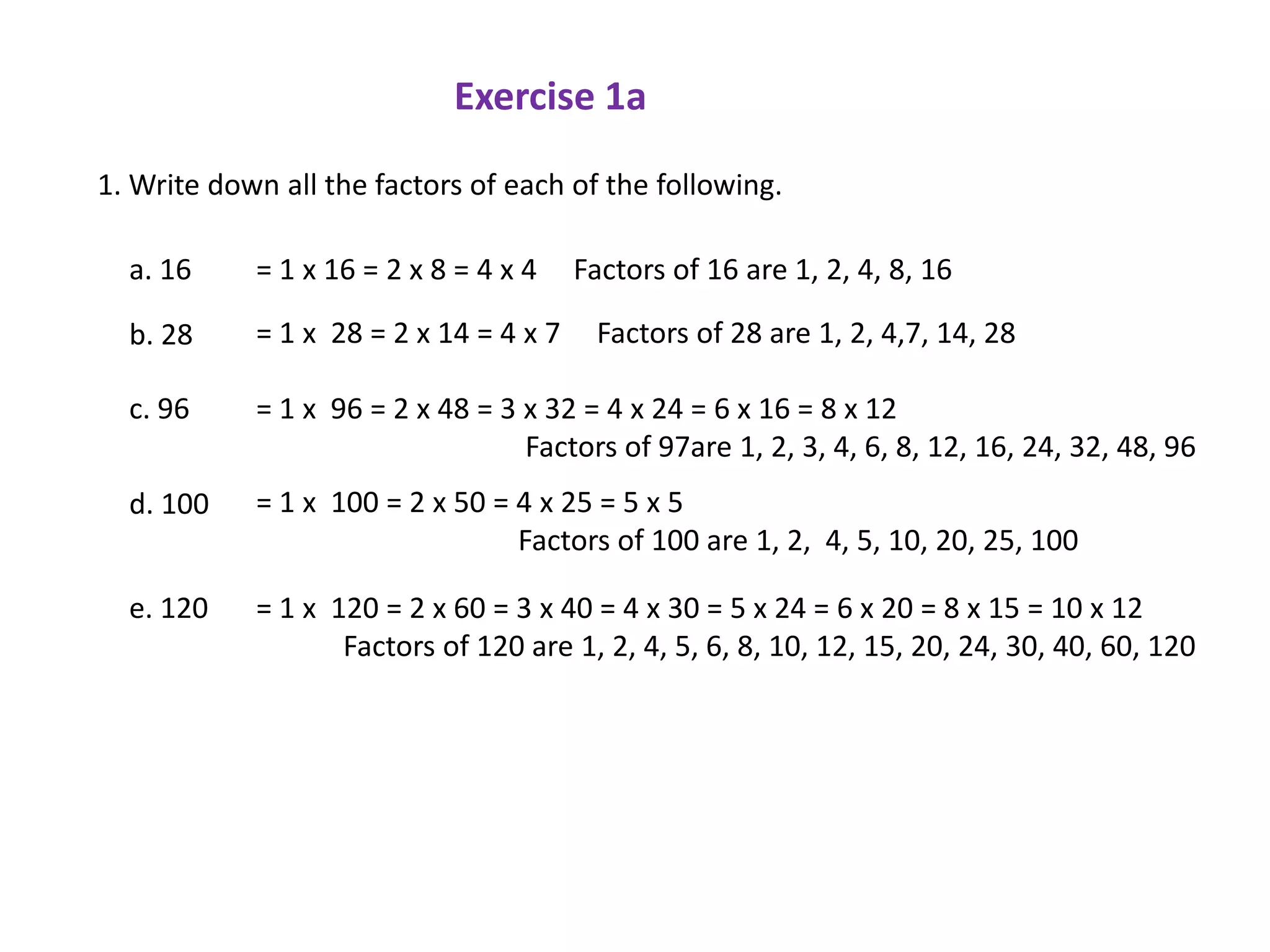 Exercise 1a

1. Write down all the factors of each of the following.

a. 16 = 1 x 16 = 2 x 8 = 4 x 4 Factors of 16 are 1, 2, 4, 8, 16

b. 28 = 1 x 28 = 2 x 14 = 4 x 7 Factors of 28 are 1, 2, 4,7, 14, 28

c. 96 = 1 x 96 = 2 x 48 = 3 x 32 = 4 x 24 = 6 x 16 = 8 x 12
Factors of 97are 1, 2, 3, 4, 6, 8, 12, 16, 24, 32, 48, 96

d. 100 = 1 x 100 = 2 x 50 = 4 x 25 = 5 x 5
Factors of 100 are 1, 2, 4, 5, 10, 20, 25, 100

e. 120 = 1 x 120 = 2 x 60 = 3 x 40 = 4 x 30 = 5 x 24 = 6 x 20 = 8 x 15 = 10 x 12
Factors of 120 are 1, 2, 4, 5, 6, 8, 10, 12, 15, 20, 24, 30, 40, 60, 120